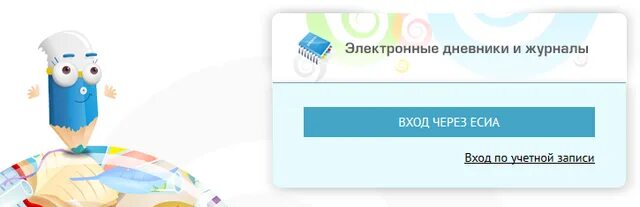 Электронные дневники и журналы

ВХОД ЧЕРЕЗ ЕСИА

Вход по учетной записи